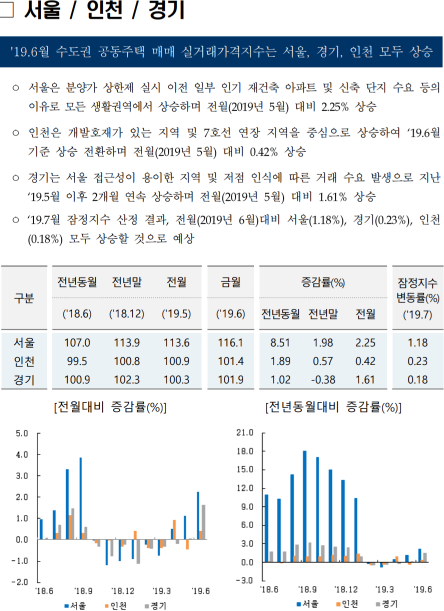 □ 서울 / 인천 / 경기

'19.6월 수도권 공동주택 매매 실거래가격지수는 서울, 경기, 인천 모두 상승

○ 서울은 분양가 상한제 실시 이전 일부 인기 재건축 아파트 및 신축 단지 수요 등의 이유로 모든 생활권역에서 상승하며 전월(2019년 5월) 대비 2.25% 상승

○ 인천은 개발호재가 있는 지역 및 7호선 연장 지역을 중심으로 상승하여 '19.6월 기준 상승 전환하며 전월(2019년 5월) 대비 0.42% 상승

○ 경기는 서울 접근성이 용이한 지역 및 저점 인식에 따른 거래 수요 발생으로 지난 '19.5월 이후 2개월 연속 상승하며 전월(2019년 5월) 대비 1.61% 상승

○ '19.7월 잠정지수 산정 결과, 전월(2019년 6월)대비 서울(1.18%), 경기(0.23%), 인천(0.18%) 모두 상승할 것으로 예상

| 구분 | 전년동월 ('18.6) | 전년말 ('18.12) | 전월 ('19.5) | 금월 ('19.6) | 증감률(%) 전년동월 | 증감률(%) 전년말 | 증감률(%) 전월 | 잠정지수 변동률(%) ('19.7) |
|---|---|---|---|---|---|---|---|---|
| 서울 | 107.0 | 113.9 | 113.6 | 116.1 | 8.51 | 1.98 | 2.25 | 1.18 |
| 인천 | 99.5 | 100.8 | 100.9 | 101.4 | 1.89 | 0.57 | 0.42 | 0.23 |
| 경기 | 100.9 | 102.3 | 100.3 | 101.9 | 1.02 | -0.38 | 1.61 | 0.18 |

[전월대비 증감률(%)]

5.0
4.0
3.0
2.0
1.0
0.0
-1.0
-2.0
'18.6 '18.9 '18.12 '19.3 '19.6
■서울 ■인천 ■경기

[전년동월대비 증감률(%)]

21.0
18.0
15.0
12.0
9.0
6.0
3.0
0.0
-3.0
'18.6 '18.9 '18.12 '19.3 '19.6
■서울 ■인천 ■경기